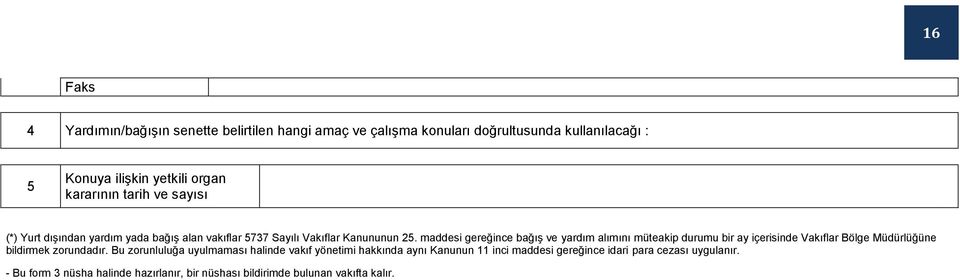 16

| | Faks | |
|---|---|---|

| 4 | Yardımın/bağışın senette belirtilen hangi amaç ve çalışma konuları doğrultusunda kullanılacağı : |
|---|---|

| 5 | Konuya ilişkin yetkili organ kararının tarih ve sayısı | |
|---|---|---|

(*) Yurt dışından yardım yada bağış alan vakıflar 5737 Sayılı Vakıflar Kanununun 25. maddesi gereğince bağış ve yardım alımını müteakip durumu bir ay içerisinde Vakıflar Bölge Müdürlüğüne bildirmek zorundadır. Bu zorunluluğa uyulmaması halinde vakıf yönetimi hakkında aynı Kanunun 11 inci maddesi gereğince idari para cezası uygulanır.

- Bu form 3 nüsha halinde hazırlanır, bir nüshası bildirimde bulunan vakıfta kalır.